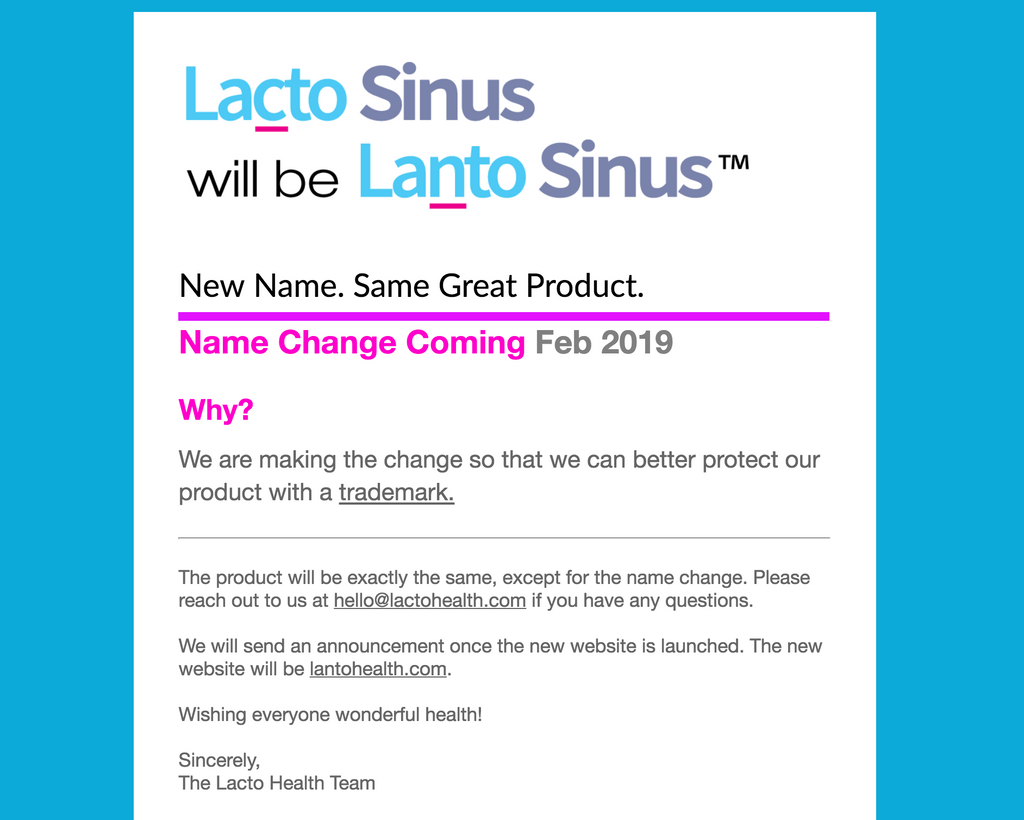 Lacto Sinus
will be Lanto Sinus™

New Name. Same Great Product.

Name Change Coming Feb 2019

Why?

We are making the change so that we can better protect our product with a trademark.

The product will be exactly the same, except for the name change. Please reach out to us at hello@lactohealth.com if you have any questions.

We will send an announcement once the new website is launched. The new website will be lantohealth.com.

Wishing everyone wonderful health!

Sincerely,
The Lacto Health Team